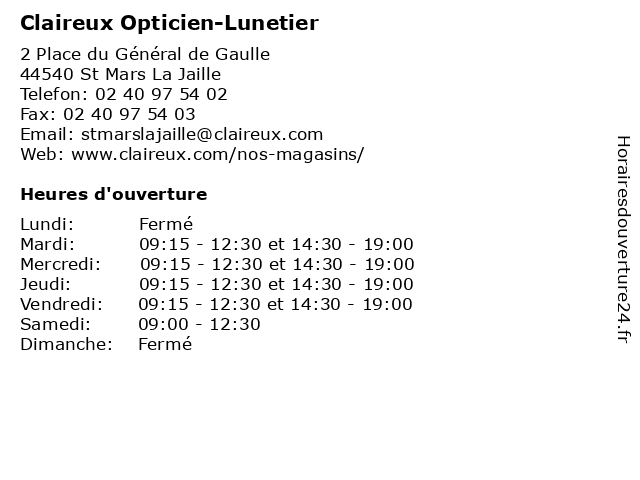 Claireux Opticien-Lunetier

2 Place du Général de Gaulle
44540 St Mars La Jaille
Telefon: 02 40 97 54 02
Fax: 02 40 97 54 03
Email: stmarslajaille@claireux.com
Web: www.claireux.com/nos-magasins/

Heures d'ouverture

| | |
|---|---|
| Lundi: | Fermé |
| Mardi: | 09:15 - 12:30 et 14:30 - 19:00 |
| Mercredi: | 09:15 - 12:30 et 14:30 - 19:00 |
| Jeudi: | 09:15 - 12:30 et 14:30 - 19:00 |
| Vendredi: | 09:15 - 12:30 et 14:30 - 19:00 |
| Samedi: | 09:00 - 12:30 |
| Dimanche: | Fermé |

Horairesdouverture24.fr